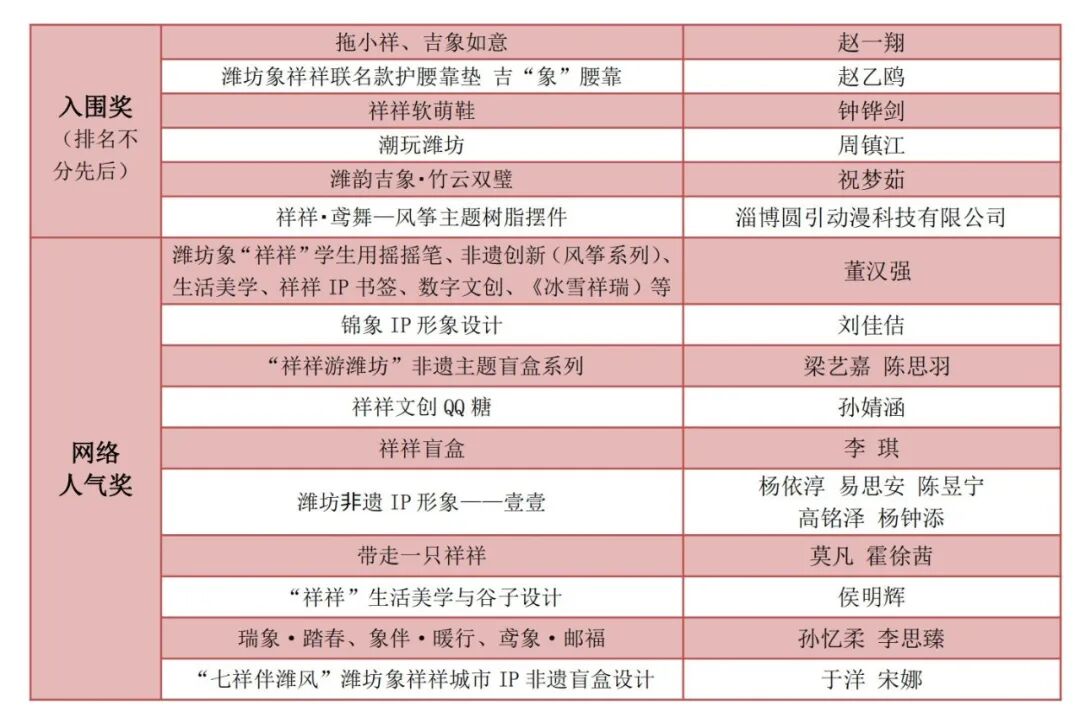 | | | |
|---|---|---|
| 入围奖（排名不分先后） | 拖小祥、吉象如意 | 赵一翔 |
| | 潍坊象祥祥联名款护腰靠垫 吉“象”腰靠 | 赵乙鸥 |
| | 祥祥软萌鞋 | 钟铧剑 |
| | 潮玩潍坊 | 周镇江 |
| | 潍韵吉象·竹云双璧 | 祝梦茹 |
| | 祥祥·鸢舞—风筝主题树脂摆件 | 淄博圆引动漫科技有限公司 |
| 网络人气奖 | 潍坊象“祥祥”学生用摇摇笔、非遗创新（风筝系列）、生活美学、祥祥 IP 书签、数字文创、《冰雪祥瑞》等 | 董汉强 |
| | 锦象 IP 形象设计 | 刘佳佶 |
| | “祥祥游潍坊”非遗主题盲盒系列 | 梁艺嘉 陈思羽 |
| | 祥祥文创 QQ 糖 | 孙婧涵 |
| | 祥祥盲盒 | 李 琪 |
| | 潍坊非遗 IP 形象——壹壹 | 杨依淳 易思安 陈昱宁 高铭泽 杨钟添 |
| | 带走一只祥祥 | 莫凡 霍徐茜 |
| | “祥祥”生活美学与谷子设计 | 侯明辉 |
| | 瑞象·踏春、象伴·暖行、鸢象·邮福 | 孙忆柔 李思臻 |
| | “七祥伴潍风”潍坊象祥祥城市 IP 非遗盲盒设计 | 于洋 宋娜 |